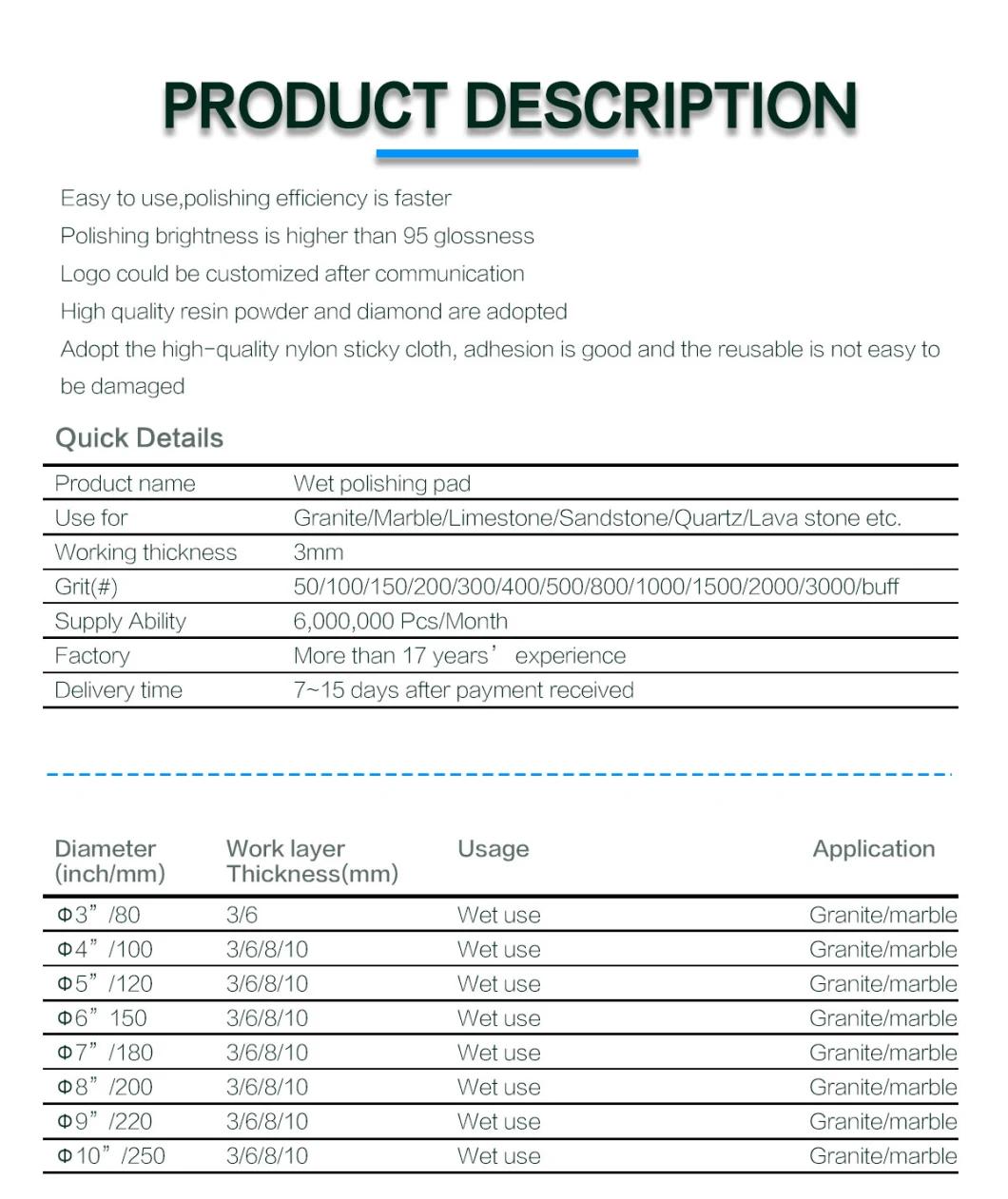 PRODUCT DESCRIPTION

Easy to use,polishing efficiency is faster

Polishing brightness is higher than 95 glossness

Logo could be customized after communication

High quality resin powder and diamond are adopted

Adopt the high-quality nylon sticky cloth, adhesion is good and the reusable is not easy to be damaged

Quick Details

| Product name | Wet polishing pad |
|---|---|
| Use for | Granite/Marble/Limestone/Sandstone/Quartz/Lava stone etc. |
| Working thickness | 3mm |
| Grit(#) | 50/100/150/200/300/400/500/800/1000/1500/2000/3000/buff |
| Supply Ability | 6,000,000 Pcs/Month |
| Factory | More than 17 years’ experience |
| Delivery time | 7~15 days after payment received |

| Diameter (inch/mm) | Work layer Thickness(mm) | Usage | Application |
|---|---|---|---|
| Φ3”/80 | 3/6 | Wet use | Granite/marble |
| Φ4”/100 | 3/6/8/10 | Wet use | Granite/marble |
| Φ5”/120 | 3/6/8/10 | Wet use | Granite/marble |
| Φ6” 150 | 3/6/8/10 | Wet use | Granite/marble |
| Φ7”/180 | 3/6/8/10 | Wet use | Granite/marble |
| Φ8”/200 | 3/6/8/10 | Wet use | Granite/marble |
| Φ9”/220 | 3/6/8/10 | Wet use | Granite/marble |
| Φ10”/250 | 3/6/8/10 | Wet use | Granite/marble |